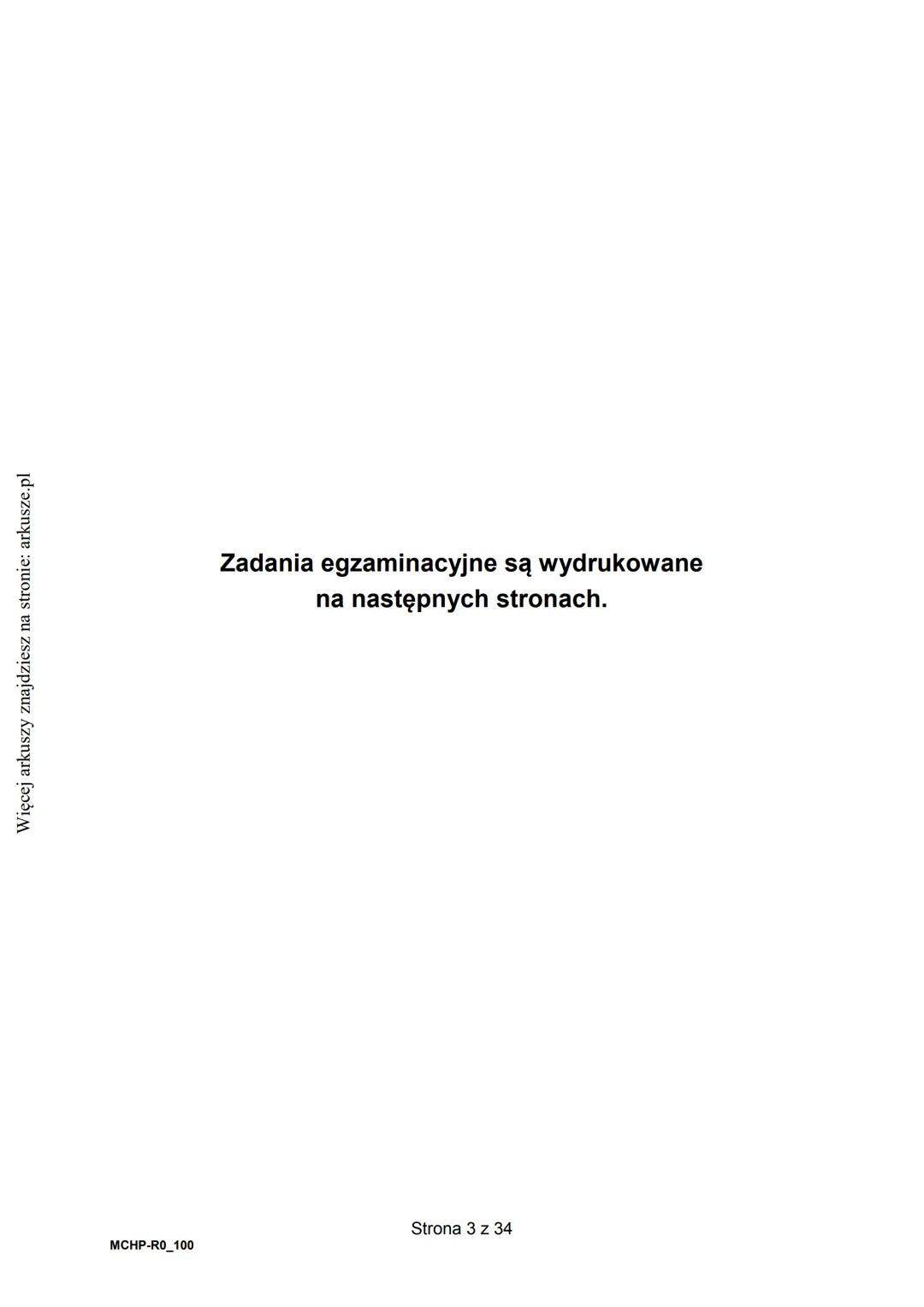 Więcej arkuszy znajdziesz na stronie: arkusze.pl

Zadania egzaminacyjne są wydrukowane na następnych stronach.

Strona 3 z 34

MCHP-R0_100